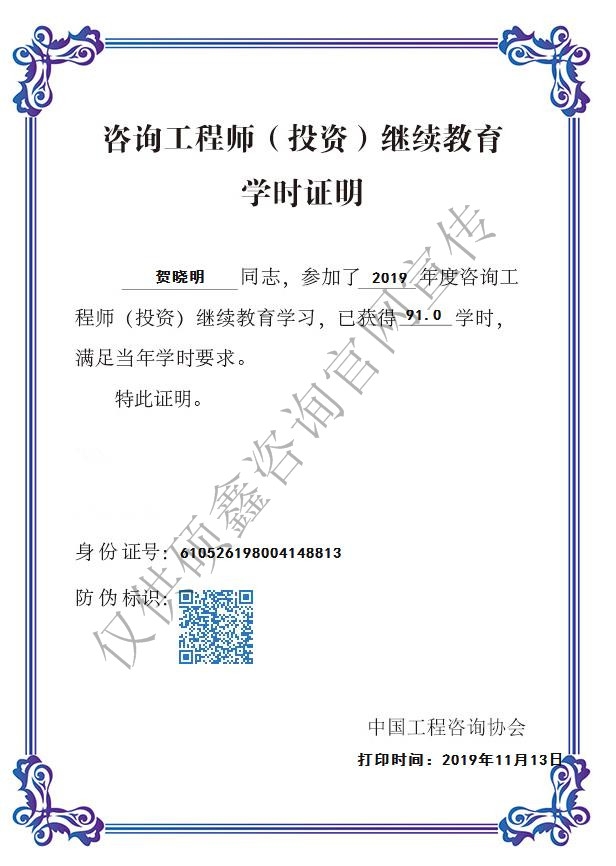 咨询工程师（投资）继续教育

学时证明

贺晓明 同志，参加了 2019 年度咨询工程师（投资）继续教育学习，已获得 91.0 学时，满足当年学时要求。

特此证明。

身份证号：610526198004148813

防伪标识：

中国工程咨询协会

打印时间：2019年11月13日

仅供硕鑫咨询官网宣传